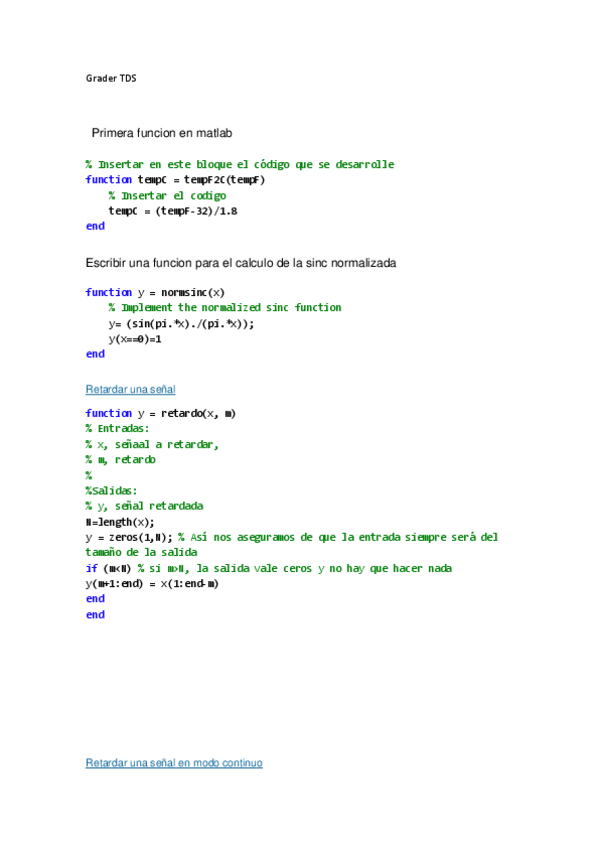 Grader TDS

Primera funcion en matlab

% Insertar en este bloque el código que se desarrolle
function tempC = tempF2C(tempF)
    % Insertar el codigo
    tempC = (tempF-32)/1.8
end

Escribir una funcion para el calculo de la sinc normalizada

function y = normsinc(x)
    % Implement the normalized sinc function
    y= (sin(pi.*x)./(pi.*x));
    y(x==0)=1
end

Retardar una señal

function y = retardo(x, m)
% Entradas:
% x, señaal a retardar,
% m, retardo
%
%Salidas:
% y, señal retardada
N=length(x);
y = zeros(1,N); % Así nos aseguramos de que la entrada siempre será del tamaño de la salida
if (m<N) % si m>N, la salida vale ceros y no hay que hacer nada
y(m+1:end) = x(1:end-m)
end
end

Retardar una señal en modo continuo